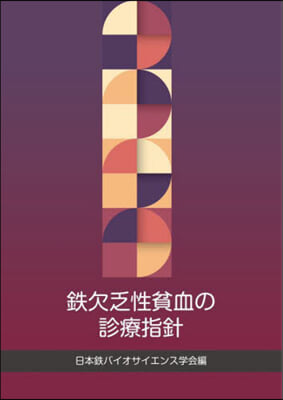 鉄欠乏性貧血の
診療指針

日本鉄バイオサイエンス学会編